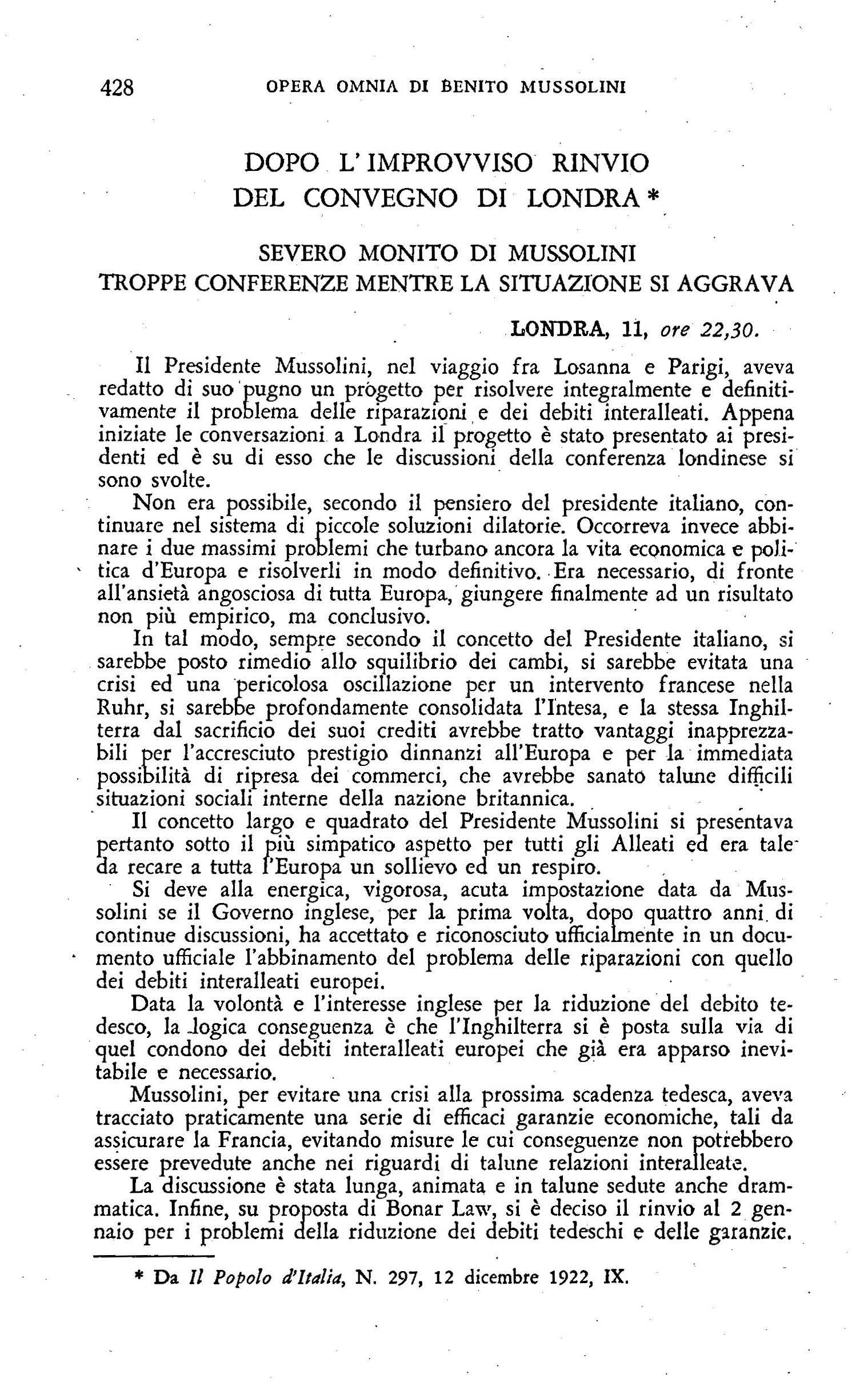 428 OPERA OMNIA DI BENITO MUSSOLINI

DOPO L'IMPROVVISO RINVIO DEL CONVEGNO DI LONDRA *

SEVERO MONITO DI MUSSOLINI
TROPPE CONFERENZE MENTRE LA SITUAZIONE SI AGGRAVA

LONDRA, 11, ore 22,30.

Il Presidente Mussolini, nel viaggio fra Losanna e Parigi, aveva redatto di suo pugno un progetto per risolvere integralmente e definitivamente il problema delle riparazioni e dei debiti interalleati. Appena iniziate le conversazioni a Londra il progetto è stato presentato ai presidenti ed è su di esso che le discussioni della conferenza londinese si sono svolte.

Non era possibile, secondo il pensiero del presidente italiano, continuare nel sistema di piccole soluzioni dilatorie. Occorreva invece abbinare i due massimi problemi che turbano ancora la vita economica e politica d'Europa e risolverli in modo definitivo. Era necessario, di fronte all'ansietà angosciosa di tutta Europa, giungere finalmente ad un risultato non più empirico, ma conclusivo.

In tal modo, sempre secondo il concetto del Presidente italiano, si sarebbe posto rimedio allo squilibrio dei cambi, si sarebbe evitata una crisi ed una pericolosa oscillazione per un intervento francese nella Ruhr, si sarebbe profondamente consolidata l'Intesa, e la stessa Inghilterra dal sacrificio dei suoi crediti avrebbe tratto vantaggi inapprezzabili per l'accresciuto prestigio dinnanzi all'Europa e per la immediata possibilità di ripresa dei commerci, che avrebbe sanato talune difficili situazioni sociali interne della nazione britannica.

Il concetto largo e quadrato del Presidente Mussolini si presentava pertanto sotto il più simpatico aspetto per tutti gli Alleati ed era tale da recare a tutta l'Europa un sollievo ed un respiro.

Si deve alla energica, vigorosa, acuta impostazione data da Mussolini se il Governo inglese, per la prima volta, dopo quattro anni di continue discussioni, ha accettato e riconosciuto ufficialmente in un documento ufficiale l'abbinamento del problema delle riparazioni con quello dei debiti interalleati europei.

Data la volontà e l'interesse inglese per la riduzione del debito tedesco, la logica conseguenza è che l'Inghilterra si è posta sulla via di quel condono dei debiti interalleati europei che già era apparso inevitabile e necessario.

Mussolini, per evitare una crisi alla prossima scadenza tedesca, aveva tracciato praticamente una serie di efficaci garanzie economiche, tali da assicurare la Francia, evitando misure le cui conseguenze non potrebbero essere prevedute anche nei riguardi di talune relazioni interalleate.

La discussione è stata lunga, animata e in talune sedute anche drammatica. Infine, su proposta di Bonar Law, si è deciso il rinvio al 2 gennaio per i problemi della riduzione dei debiti tedeschi e delle garanzie.

* Da Il Popolo d'Italia, N. 297, 12 dicembre 1922, IX.